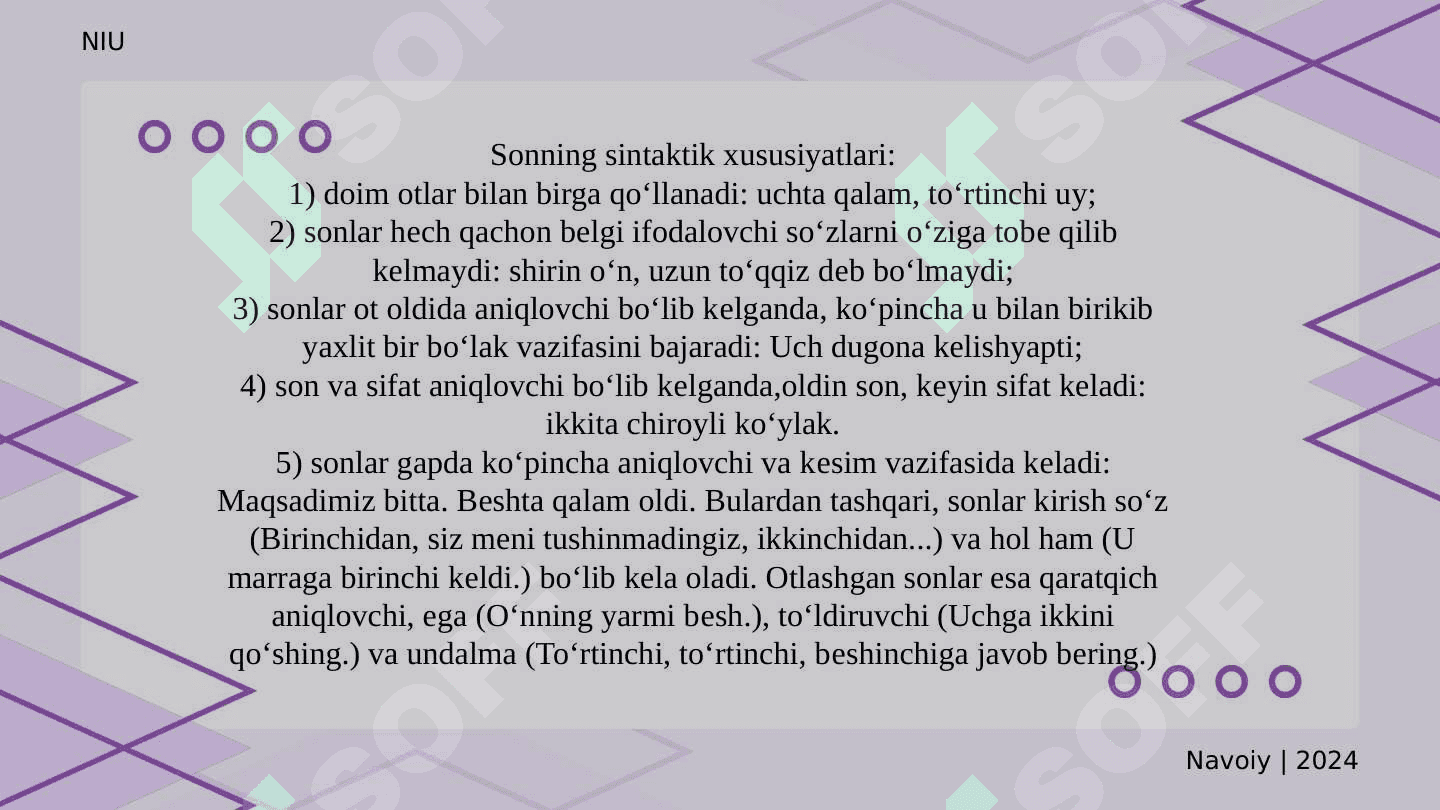 NIU

Sonning sintaktik xususiyatlari:
1) doim otlar bilan birga qo‘llanadi: uchta qalam, to‘rtinchi uy;
2) sonlar hech qachon belgi ifodalovchi so‘zlarni o‘ziga tobe qilib kelmaydi: shirin o‘n, uzun to‘qqiz deb bo‘lmaydi;
3) sonlar ot oldida aniqlovchi bo‘lib kelganda, ko‘pincha u bilan birikib yaxlit bir bo‘lak vazifasini bajaradi: Uch dugona kelishyapti;
4) son va sifat aniqlovchi bo‘lib kelganda,oldin son, keyin sifat keladi: ikkita chiroyli ko‘ylak.
5) sonlar gapda ko‘pincha aniqlovchi va kesim vazifasida keladi: Maqsadimiz bitta. Beshta qalam oldi. Bulardan tashqari, sonlar kirish so‘z (Birinchidan, siz meni tushinmadingiz, ikkinchidan...) va hol ham (U marraga birinchi keldi.) bo‘lib kela oladi. Otlashgan sonlar esa qaratqich aniqlovchi, ega (O‘nning yarmi besh.), to‘ldiruvchi (Uchga ikkini qo‘shing.) va undalma (To‘rtinchi, to‘rtinchi, beshinchiga javob bering.)

Navoiy | 2024